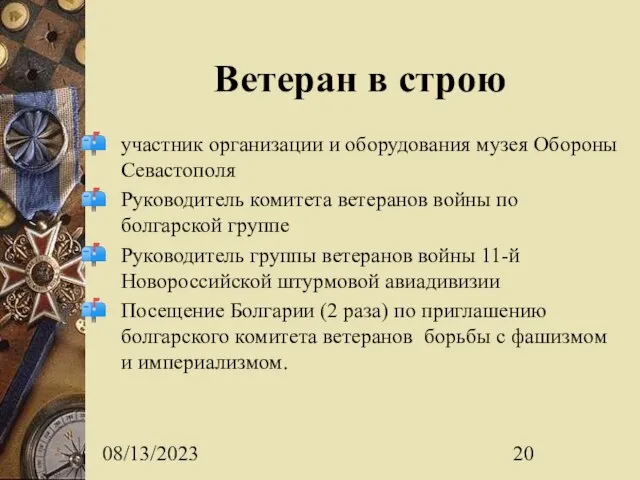 Ветеран в строю

участник организации и оборудования музея Обороны Севастополя

Руководитель комитета ветеранов войны по болгарской группе

Руководитель группы ветеранов войны 11-й Новороссийской штурмовой авиадивизии

Посещение Болгарии (2 раза) по приглашению болгарского комитета ветеранов борьбы с фашизмом и империализмом.

08/13/2023

20